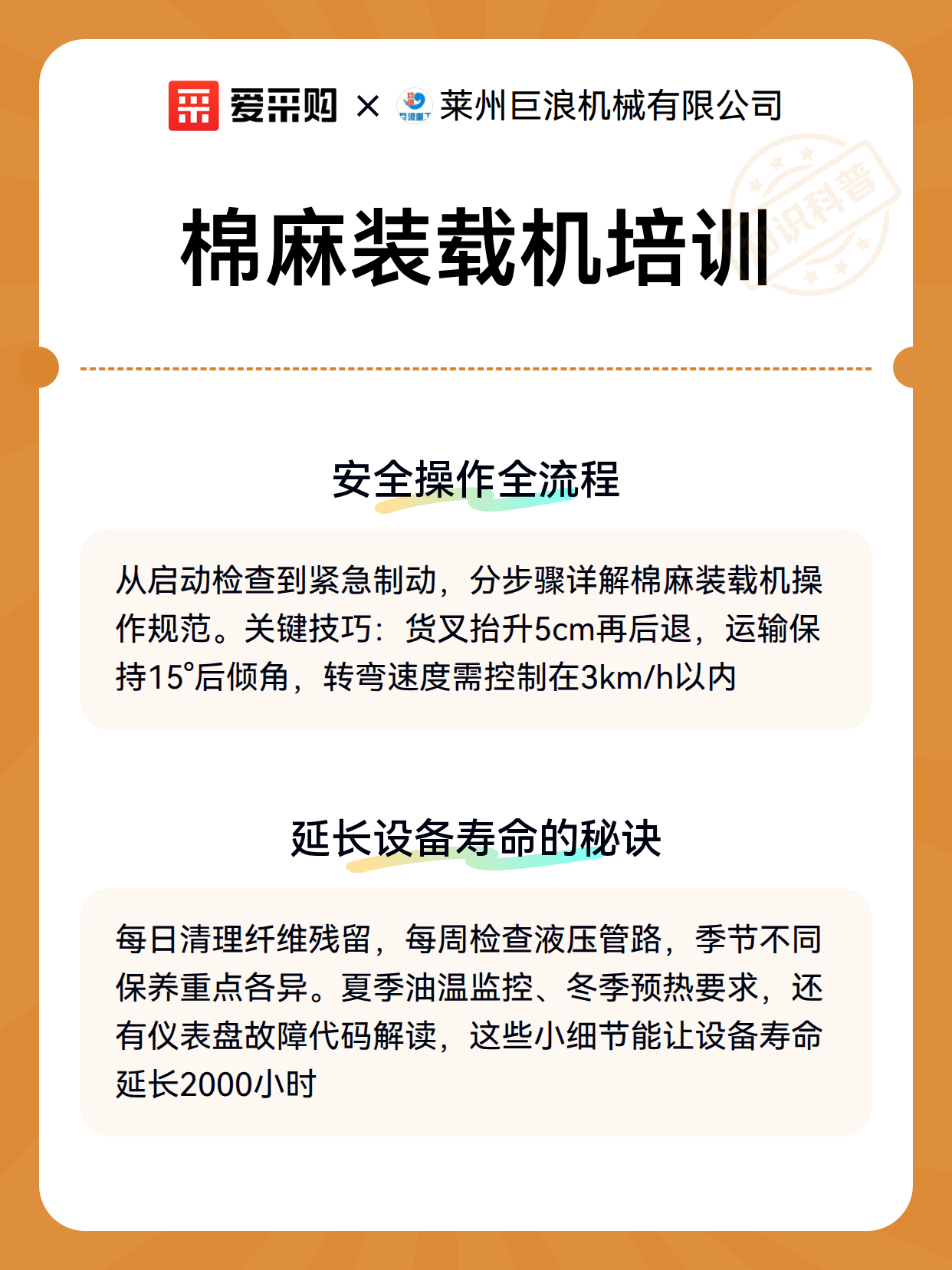 爱采购 × 莱州巨浪机械有限公司

知识科普

棉麻装载机培训

安全操作全流程

从启动检查到紧急制动，分步骤详解棉麻装载机操作规范。关键技巧：货叉抬升5cm再后退，运输保持15°后倾角，转弯速度需控制在3km/h以内

延长设备寿命的秘诀

每日清理纤维残留，每周检查液压管路，季节不同保养重点各异。夏季油温监控、冬季预热要求，还有仪表盘故障代码解读，这些小细节能让设备寿命延长2000小时